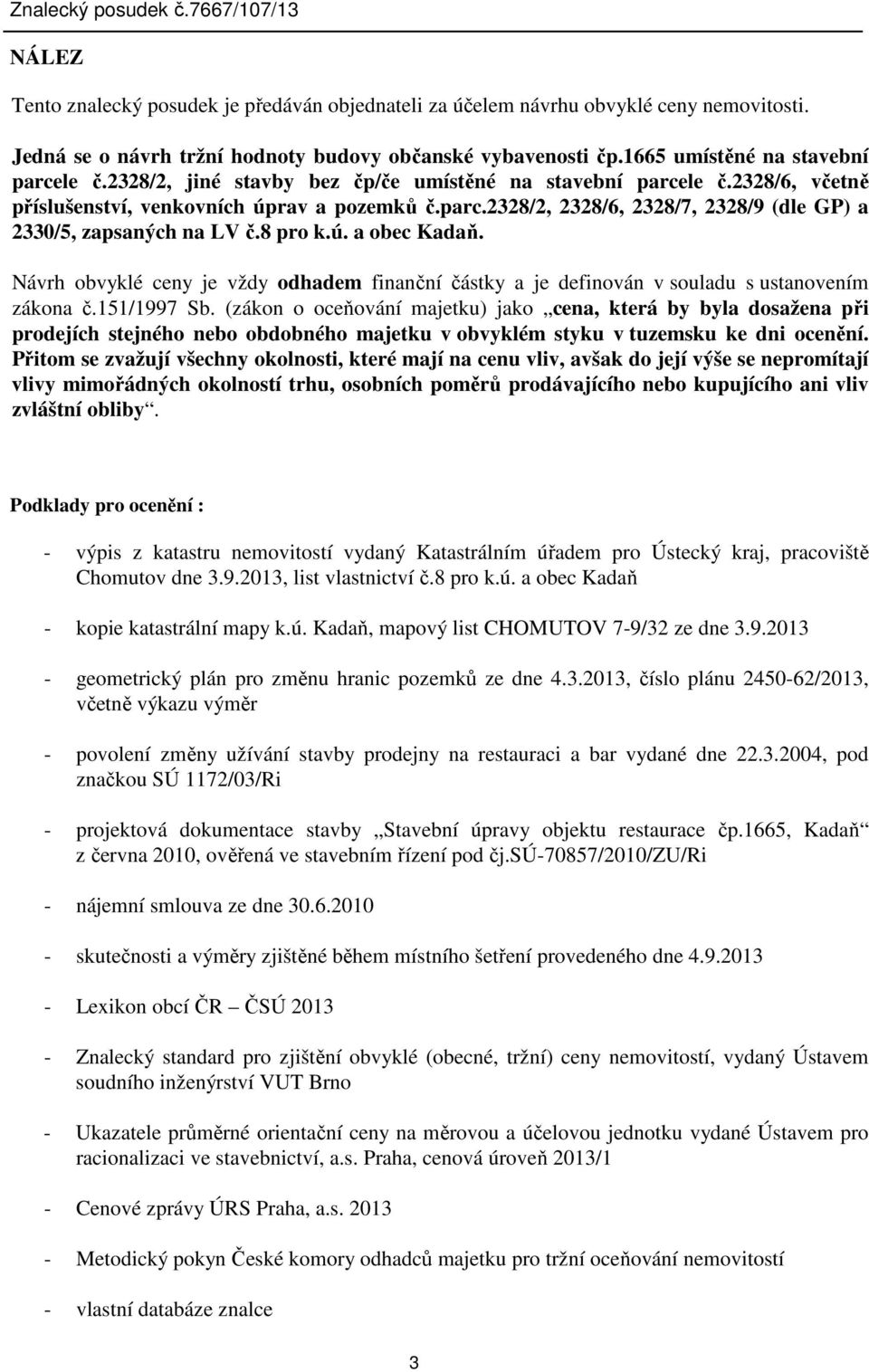 Znalecký posudek č.7667/107/13

NÁLEZ

Tento znalecký posudek je předáván objednateli za účelem návrhu obvyklé ceny nemovitosti.

Jedná se o návrh tržní hodnoty budovy občanské vybavenosti čp.1665 umístěné na stavební parcele č.2328/2, jiné stavby bez čp/če umístěné na stavební parcele č.2328/6, včetně příslušenství, venkovních úprav a pozemků č.parc.2328/2, 2328/6, 2328/7, 2328/9 (dle GP) a 2330/5, zapsaných na LV č.8 pro k.ú. a obec Kadaň.

Návrh obvyklé ceny je vždy odhadem finanční částky a je definován v souladu s ustanovením zákona č.151/1997 Sb. (zákon o oceňování majetku) jako „cena, která by byla dosažena při prodejích stejného nebo obdobného majetku v obvyklém styku v tuzemsku ke dni ocenění. Přitom se zvažují všechny okolnosti, které mají na cenu vliv, avšak do její výše se nepromítají vlivy mimořádných okolností trhu, osobních poměrů prodávajícího nebo kupujícího ani vliv zvláštní obliby“.

Podklady pro ocenění :

- výpis z katastru nemovitostí vydaný Katastrálním úřadem pro Ústecký kraj, pracoviště Chomutov dne 3.9.2013, list vlastnictví č.8 pro k.ú. a obec Kadaň

- kopie katastrální mapy k.ú. Kadaň, mapový list CHOMUTOV 7-9/32 ze dne 3.9.2013

- geometrický plán pro změnu hranic pozemků ze dne 4.3.2013, číslo plánu 2450-62/2013, včetně výkazu výměr

- povolení změny užívání stavby prodejny na restauraci a bar vydané dne 22.3.2004, pod značkou SÚ 1172/03/Ri

- projektová dokumentace stavby „Stavební úpravy objektu restaurace čp.1665, Kadaň“ z června 2010, ověřená ve stavebním řízení pod čj.SÚ-70857/2010/ZU/Ri

- nájemní smlouva ze dne 30.6.2010

- skutečnosti a výměry zjištěné během místního šetření provedeného dne 4.9.2013

- Lexikon obcí ČR – ČSÚ 2013

- Znalecký standard pro zjištění obvyklé (obecné, tržní) ceny nemovitostí, vydaný Ústavem soudního inženýrství VUT Brno

- Ukazatele průměrné orientační ceny na měrovou a účelovou jednotku vydané Ústavem pro racionalizaci ve stavebnictví, a.s. Praha, cenová úroveň 2013/1

- Cenové zprávy ÚRS Praha, a.s. 2013

- Metodický pokyn České komory odhadců majetku pro tržní oceňování nemovitostí

- vlastní databáze znalce

3